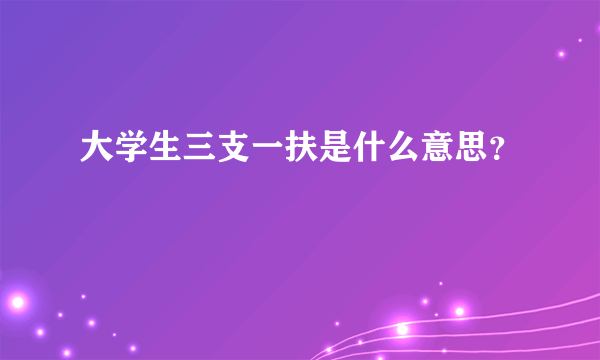 大学生三支一扶是什么意思？